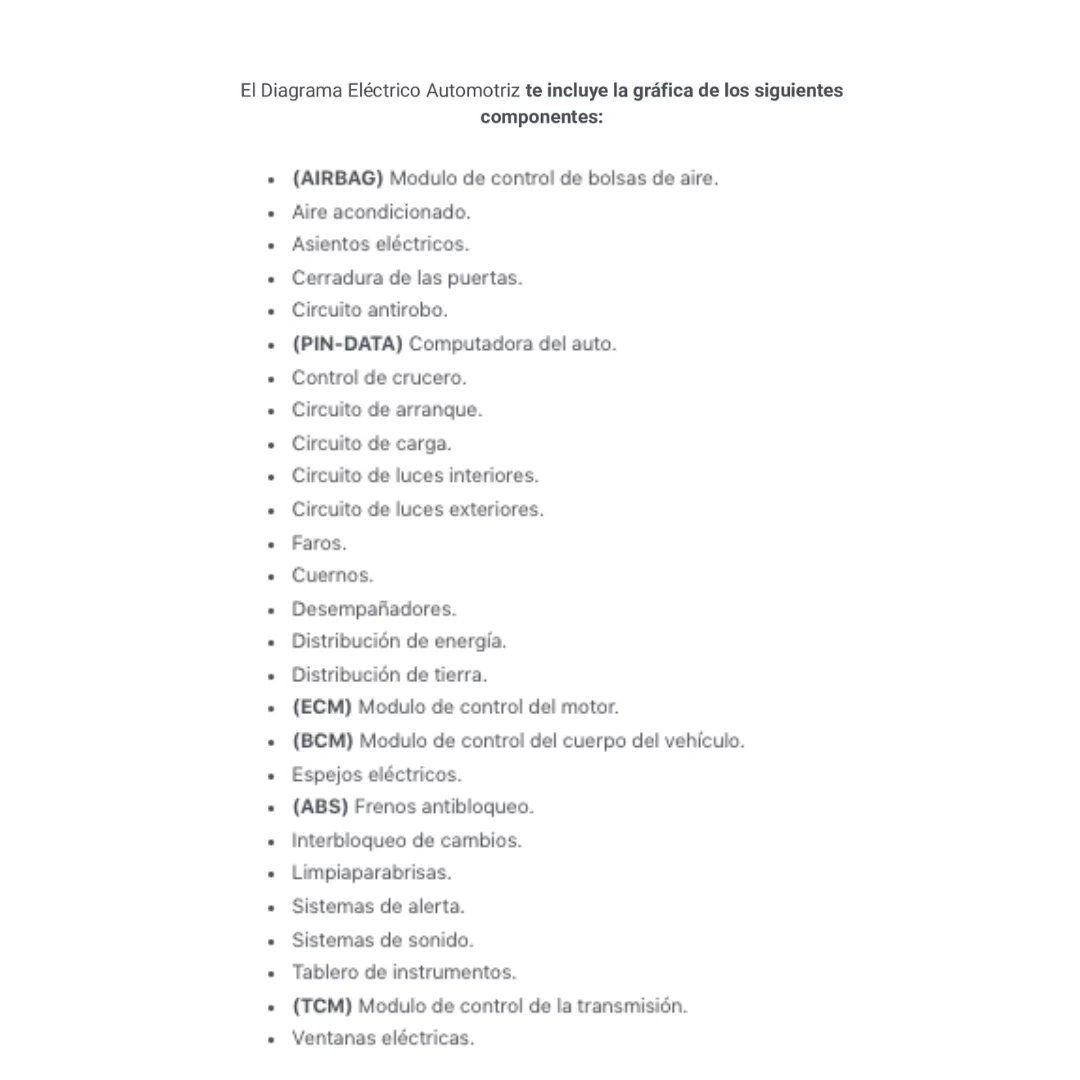 El Diagrama Eléctrico Automotriz te incluye la gráfica de los siguientes componentes:

- (AIRBAG) Modulo de control de bolsas de aire.
- Aire acondicionado.
- Asientos eléctricos.
- Cerradura de las puertas.
- Circuito antirobo.
- (PIN-DATA) Computadora del auto.
- Control de crucero.
- Circuito de arranque.
- Circuito de carga.
- Circuito de luces interiores.
- Circuito de luces exteriores.
- Faros.
- Cuernos.
- Desempañadores.
- Distribución de energía.
- Distribución de tierra.
- (ECM) Modulo de control del motor.
- (BCM) Modulo de control del cuerpo del vehículo.
- Espejos eléctricos.
- (ABS) Frenos antibloqueo.
- Interbloqueo de cambios.
- Limpiaparabrisas.
- Sistemas de alerta.
- Sistemas de sonido.
- Tablero de instrumentos.
- (TCM) Modulo de control de la transmisión.
- Ventanas eléctricas.